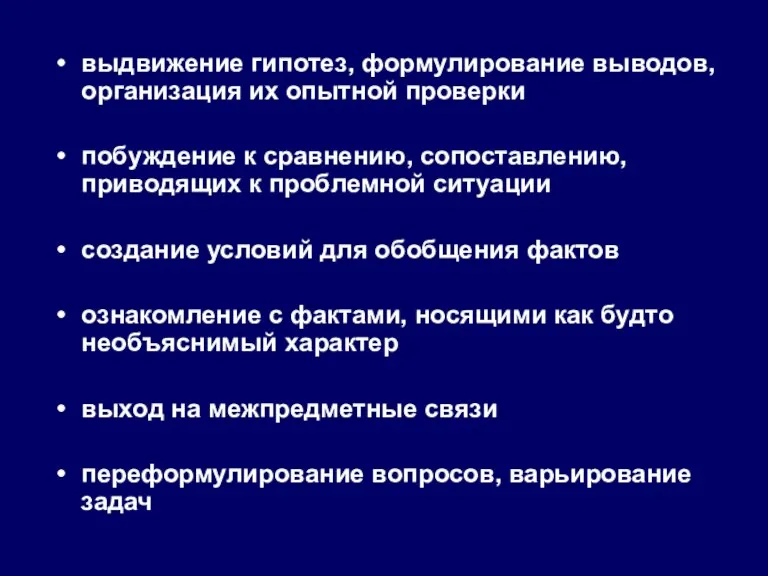 • выдвижение гипотез, формулирование выводов, организация их опытной проверки

• побуждение к сравнению, сопоставлению, приводящих к проблемной ситуации

• создание условий для обобщения фактов

• ознакомление с фактами, носящими как будто необъяснимый характер

• выход на межпредметные связи

• переформулирование вопросов, варьирование задач